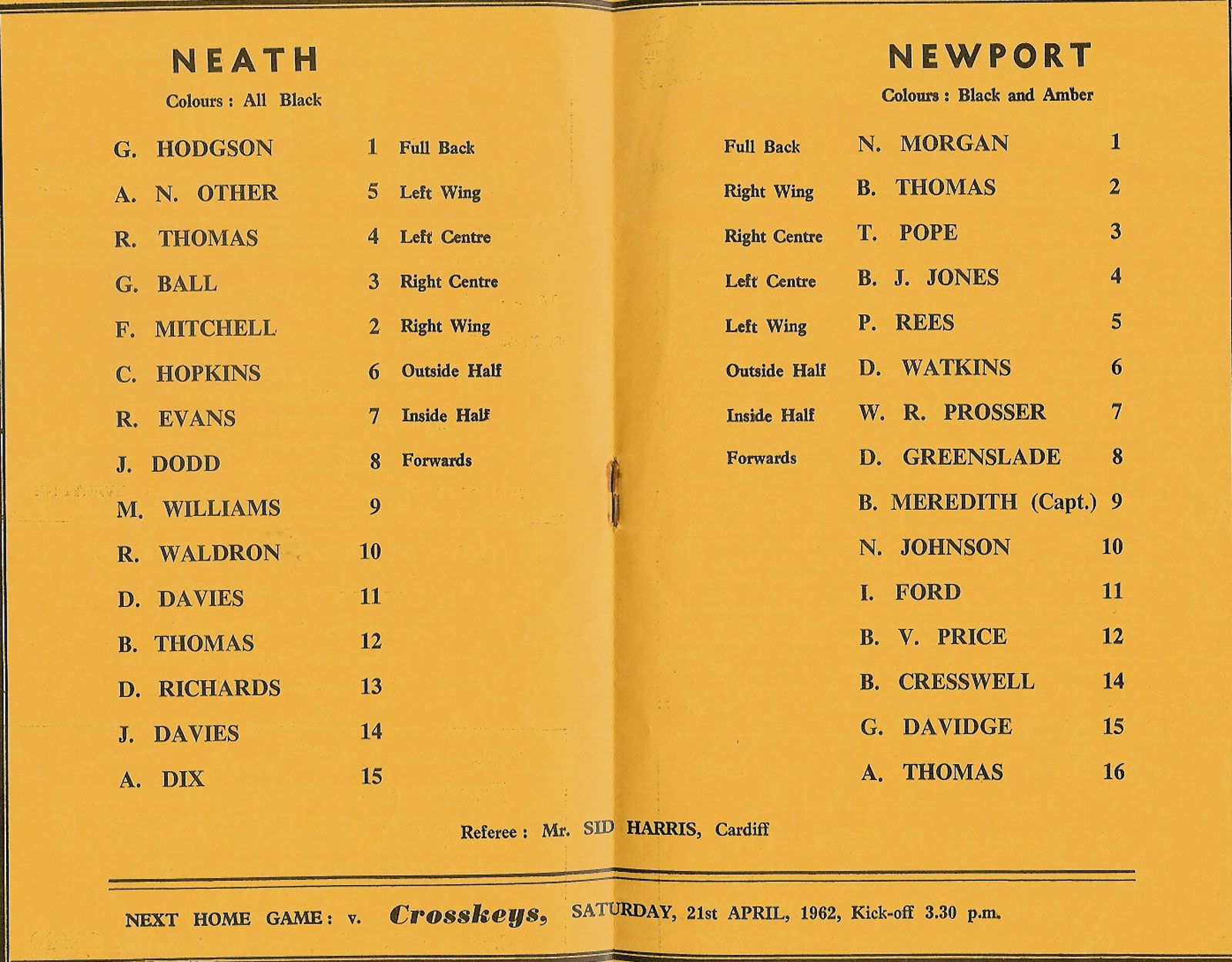 NEATH
Colours : All Black

| | | |
|---|---|---|
| G. HODGSON | 1 | Full Back |
| A. N. OTHER | 5 | Left Wing |
| R. THOMAS | 4 | Left Centre |
| G. BALL | 3 | Right Centre |
| F. MITCHELL | 2 | Right Wing |
| C. HOPKINS | 6 | Outside Half |
| R. EVANS | 7 | Inside Half |
| J. DODD | 8 | Forwards |
| M. WILLIAMS | 9 | |
| R. WALDRON | 10 | |
| D. DAVIES | 11 | |
| B. THOMAS | 12 | |
| D. RICHARDS | 13 | |
| J. DAVIES | 14 | |
| A. DIX | 15 | |

NEWPORT
Colours : Black and Amber

| | | |
|---|---|---|
| Full Back | N. MORGAN | 1 |
| Right Wing | B. THOMAS | 2 |
| Right Centre | T. POPE | 3 |
| Left Centre | B. J. JONES | 4 |
| Left Wing | P. REES | 5 |
| Outside Half | D. WATKINS | 6 |
| Inside Half | W. R. PROSSER | 7 |
| Forwards | D. GREENSLADE | 8 |
| | B. MEREDITH (Capt.) | 9 |
| | N. JOHNSON | 10 |
| | I. FORD | 11 |
| | B. V. PRICE | 12 |
| | B. CRESSWELL | 14 |
| | G. DAVIDGE | 15 |
| | A. THOMAS | 16 |

Referee : Mr. SID HARRIS, Cardiff

NEXT HOME GAME : v. Crosskeys, SATURDAY, 21st APRIL, 1962, Kick-off 3.30 p.m.